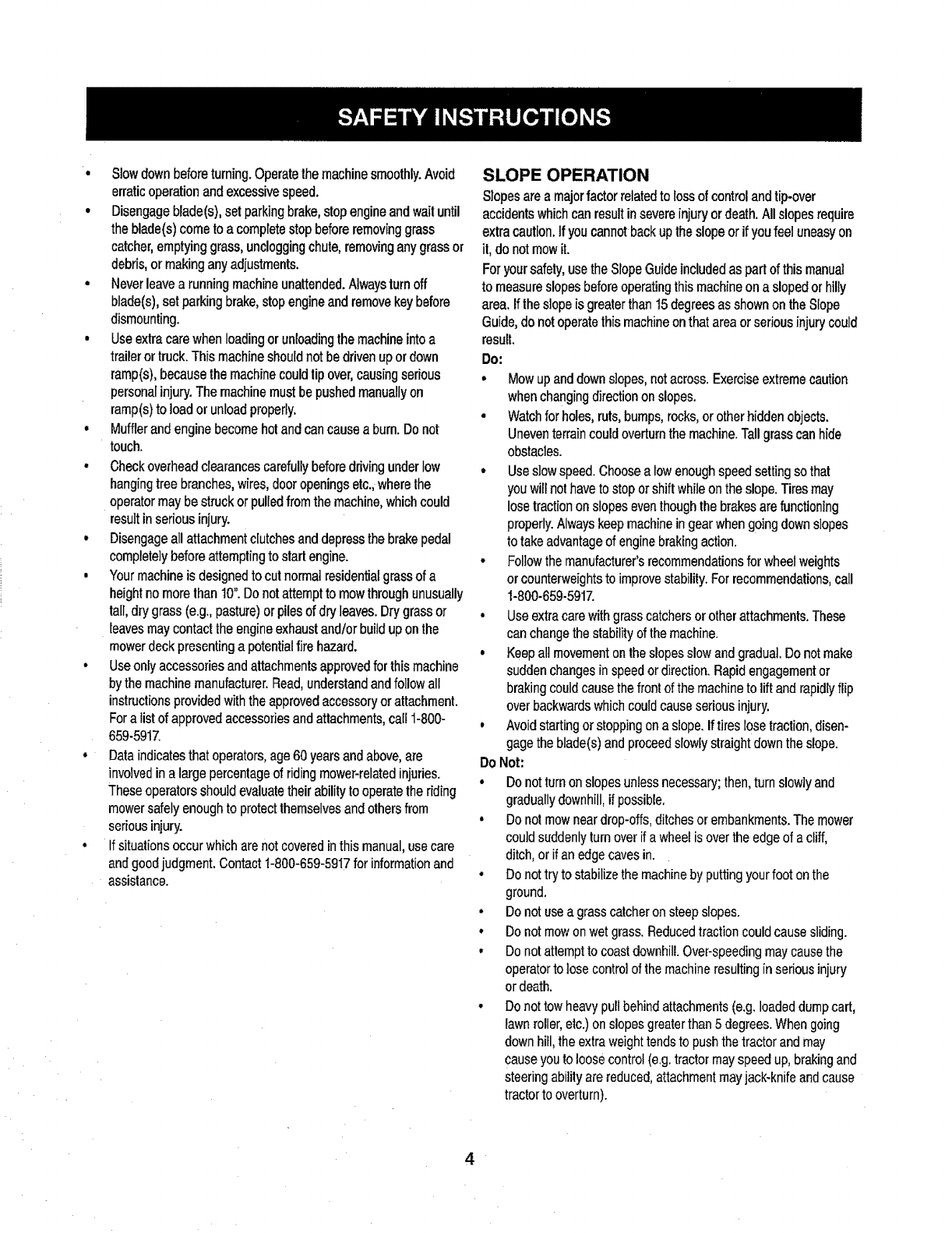 SAFETY INSTRUCTIONS

• Slow down before turning. Operate the machine smoothly. Avoid erratic operation and excessive speed.
• Disengage blade(s), set parking brake, stop engine and wait until the blade(s) come to a complete stop before removing grass catcher, emptying grass, unclogging chute, removing any grass or debris, or making any adjustments.
• Never leave a running machine unattended. Always turn off blade(s), set parking brake, stop engine and remove key before dismounting.
• Use extra care when loading or unloading the machine into a trailer or truck. This machine should not be driven up or down ramp(s), because the machine could tip over, causing serious personal injury. The machine must be pushed manually on ramp(s) to load or unload properly.
• Muffler and engine become hot and can cause a burn. Do not touch.
• Check overhead clearances carefully before driving under low hanging tree branches, wires, door openings etc., where the operator may be struck or pulled from the machine, which could result in serious injury.
• Disengage all attachment clutches and depress the brake pedal completely before attempting to start engine.
• Your machine is designed to cut normal residential grass of a height no more than 10". Do not attempt to mow through unusually tall, dry grass (e.g., pasture) or piles of dry leaves. Dry grass or leaves may contact the engine exhaust and/or build up on the mower deck presenting a potential fire hazard.
• Use only accessories and attachments approved for this machine by the machine manufacturer. Read, understand and follow all instructions provided with the approved accessory or attachment. For a list of approved accessories and attachments, call 1-800-659-5917.
• Data indicates that operators, age 60 years and above, are involved in a large percentage of riding mower-related injuries. These operators should evaluate their ability to operate the riding mower safely enough to protect themselves and others from serious injury.
• If situations occur which are not covered in this manual, use care and good judgment. Contact 1-800-659-5917 for information and assistance.

SLOPE OPERATION
Slopes are a major factor related to loss of control and tip-over accidents which can result in severe injury or death. All slopes require extra caution. If you cannot back up the slope or if you feel uneasy on it, do not mow it.

For your safety, use the Slope Guide included as part of this manual to measure slopes before operating this machine on a sloped or hilly area. If the slope is greater than 15 degrees as shown on the Slope Guide, do not operate this machine on that area or serious injury could result.

Do:
• Mow up and down slopes, not across. Exercise extreme caution when changing direction on slopes.
• Watch for holes, ruts, bumps, rocks, or other hidden objects. Uneven terrain could overturn the machine. Tall grass can hide obstacles.
• Use slow speed. Choose a low enough speed setting so that you will not have to stop or shift while on the slope. Tires may lose traction on slopes even though the brakes are functioning properly. Always keep machine in gear when going down slopes to take advantage of engine braking action.
• Follow the manufacturer's recommendations for wheel weights or counterweights to improve stability. For recommendations, call 1-800-659-5917.
• Use extra care with grass catchers or other attachments. These can change the stability of the machine.
• Keep all movement on the slopes slow and gradual. Do not make sudden changes in speed or direction. Rapid engagement or braking could cause the front of the machine to lift and rapidly flip over backwards which could cause serious injury.
• Avoid starting or stopping on a slope. If tires lose traction, disengage the blade(s) and proceed slowly straight down the slope.

Do Not:
• Do not turn on slopes unless necessary; then, turn slowly and gradually downhill, if possible.
• Do not mow near drop-offs, ditches or embankments. The mower could suddenly turn over if a wheel is over the edge of a cliff, ditch, or if an edge caves in.
• Do not try to stabilize the machine by putting your foot on the ground.
• Do not use a grass catcher on steep slopes.
• Do not mow on wet grass. Reduced traction could cause sliding.
• Do not attempt to coast downhill. Over-speeding may cause the operator to lose control of the machine resulting in serious injury or death.
• Do not tow heavy pull behind attachments (e.g. loaded dump cart, lawn roller, etc.) on slopes greater than 5 degrees. When going down hill, the extra weight tends to push the tractor and may cause you to loose control (e.g. tractor may speed up, braking and steering ability are reduced, attachment may jack-knife and cause tractor to overturn).

4